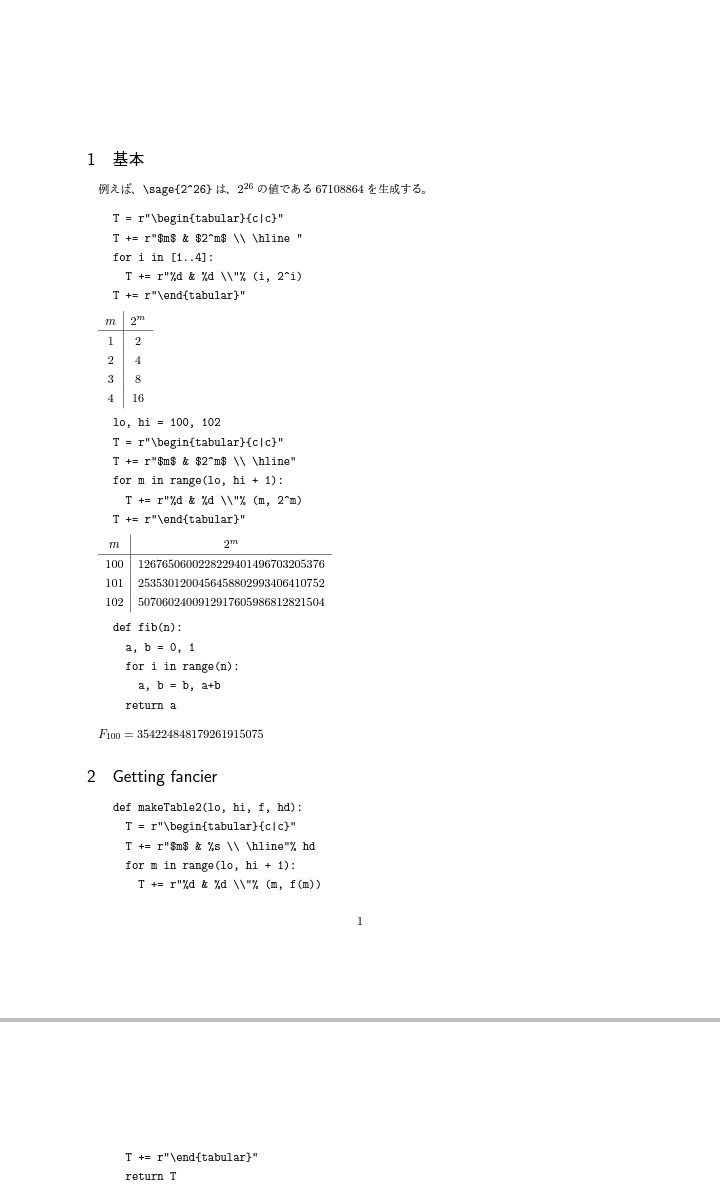 1 基本

例えば、\sage{2^26} は、$2^{26}$ の値である 67108864 を生成する。

T = r"\begin{tabular}{c|c}"
T += r"$m$ & $2^m$ \\ \hline "
for i in [1..4]:
  T += r"%d & %d \\"% (i, 2^i)
T += r"\end{tabular}"

| $m$ | $2^m$ |
|---|---|
| 1 | 2 |
| 2 | 4 |
| 3 | 8 |
| 4 | 16 |

lo, hi = 100, 102
T = r"\begin{tabular}{c|c}"
T += r"$m$ & $2^m$ \\ \hline"
for m in range(lo, hi + 1):
  T += r"%d & %d \\"% (m, 2^m)
T += r"\end{tabular}"

| $m$ | $2^m$ |
|---|---|
| 100 | 1267650600228229401496703205376 |
| 101 | 2535301200456458802993406410752 |
| 102 | 5070602400912917605986812821504 |

def fib(n):
  a, b = 0, 1
  for i in range(n):
    a, b = b, a+b
  return a

$F_{100} = 354224848179261915075$

2 Getting fancier

def makeTable2(lo, hi, f, hd):
  T = r"\begin{tabular}{c|c}"
  T += r"$m$ & %s \\ \hline"% hd
  for m in range(lo, hi + 1):
    T += r"%d & %d \\"% (m, f(m))

1

  T += r"\end{tabular}"
  return T